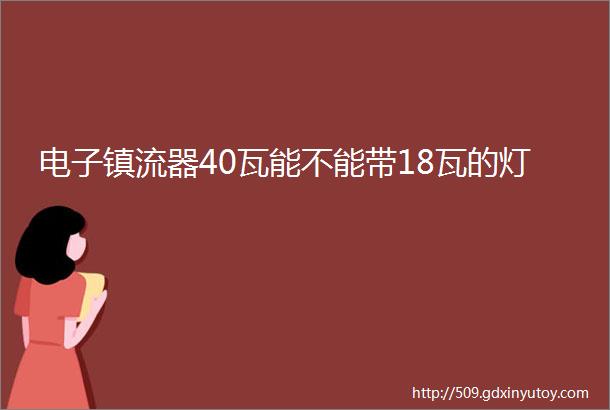 电子镇流器40瓦能不能带18瓦的灯

http://509.gdxinyutoy.com